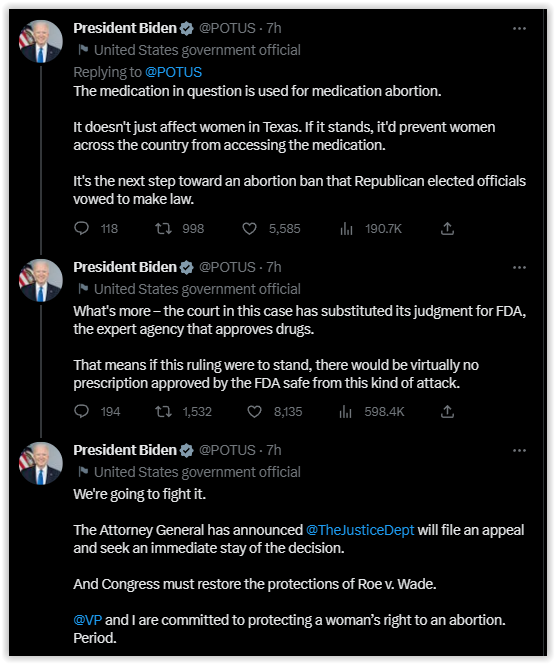 President Biden @POTUS · 7h
United States government official
Replying to @POTUS
The medication in question is used for medication abortion.

It doesn't just affect women in Texas. If it stands, it'd prevent women across the country from accessing the medication.

It's the next step toward an abortion ban that Republican elected officials vowed to make law.

118 998 5,585 190.7K

President Biden @POTUS · 7h
United States government official
What's more – the court in this case has substituted its judgment for FDA, the expert agency that approves drugs.

That means if this ruling were to stand, there would be virtually no prescription approved by the FDA safe from this kind of attack.

194 1,532 8,135 598.4K

President Biden @POTUS · 7h
United States government official
We're going to fight it.

The Attorney General has announced @TheJusticeDept will file an appeal and seek an immediate stay of the decision.

And Congress must restore the protections of Roe v. Wade.

@VP and I are committed to protecting a woman's right to an abortion. Period.